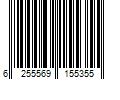 6 255569 155355